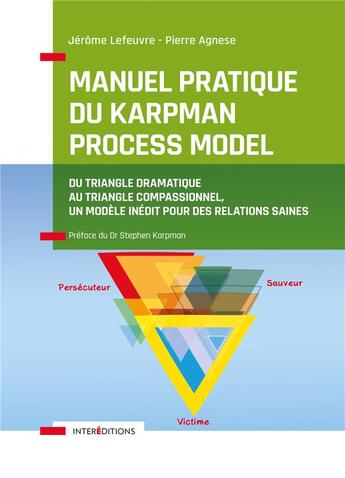 Jérôme Lefeuvre - Pierre Agnese

MANUEL PRATIQUE DU KARPMAN PROCESS MODEL

DU TRIANGLE DRAMATIQUE AU TRIANGLE COMPASSIONNEL, UN MODÈLE INÉDIT POUR DES RELATIONS SAINES

Préface du Dr Stephen Karpman

Persécuteur

Sauveur

Victime

INTERÉDITIONS